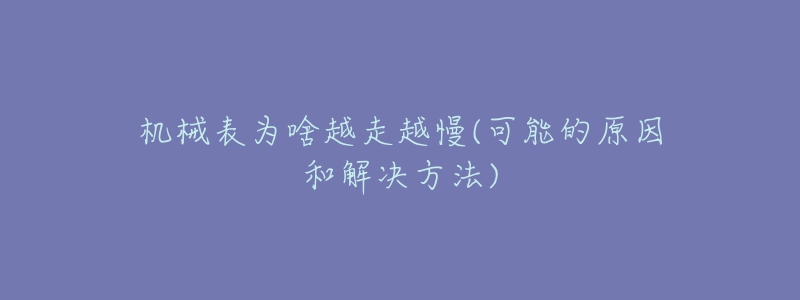 机械表为啥越走越慢(可能的原因和解决方法)